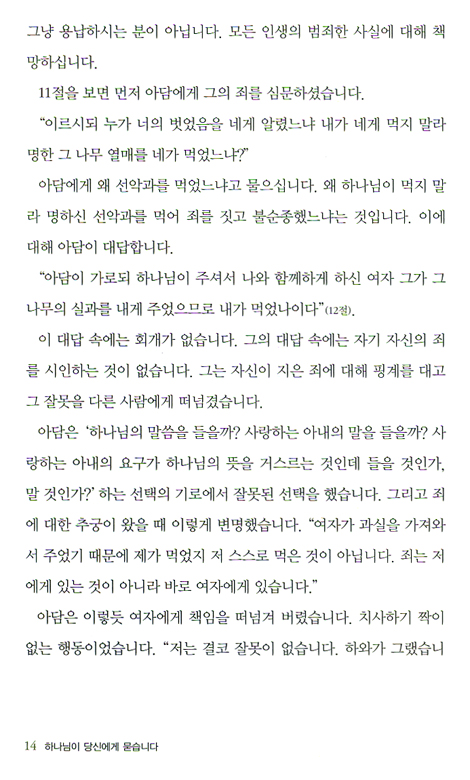 그냥 용납하시는 분이 아닙니다. 모든 인생의 범죄한 사실에 대해 책망하십니다.

11절을 보면 먼저 아담에게 그의 죄를 심문하셨습니다.

“이르시되 누가 너의 벗었음을 네게 알렸느냐 내가 네게 먹지 말라 명한 그 나무 열매를 네가 먹었느냐?”

아담에게 왜 선악과를 먹었느냐고 물으십니다. 왜 하나님이 먹지 말라 명하신 선악과를 먹어 죄를 짓고 불순종했느냐는 것입니다. 이에 대해 아담이 대답합니다.

“아담이 가로되 하나님이 주셔서 나와 함께하게 하신 여자 그가 그 나무의 실과를 내게 주었으므로 내가 먹었나이다”(12절).

이 대답 속에는 회개가 없습니다. 그의 대답 속에는 자기 자신의 죄를 시인하는 것이 없습니다. 그는 자신이 지은 죄에 대해 핑계를 대고 그 잘못을 다른 사람에게 떠넘겼습니다.

아담은 ‘하나님의 말씀을 들을까? 사랑하는 아내의 말을 들을까? 사랑하는 아내의 요구가 하나님의 뜻을 거스르는 것인데 들을 것인가, 말 것인가?’ 하는 선택의 기로에서 잘못된 선택을 했습니다. 그리고 죄에 대한 추궁이 왔을 때 이렇게 변명했습니다. “여자가 과실을 가져와서 주었기 때문에 제가 먹었지 저 스스로 먹은 것이 아닙니다. 죄는 저에게 있는 것이 아니라 바로 여자에게 있습니다.”

아담은 이렇듯 여자에게 책임을 떠넘겨 버렸습니다. 치사하기 짝이 없는 행동이었습니다. “저는 결코 잘못이 없습니다. 하와가 그랬습니

14 하나님이 당신에게 묻습니다